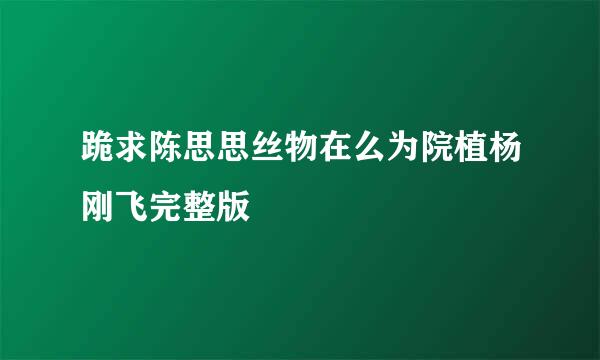 跪求陈思思丝物在么为院植杨刚飞完整版